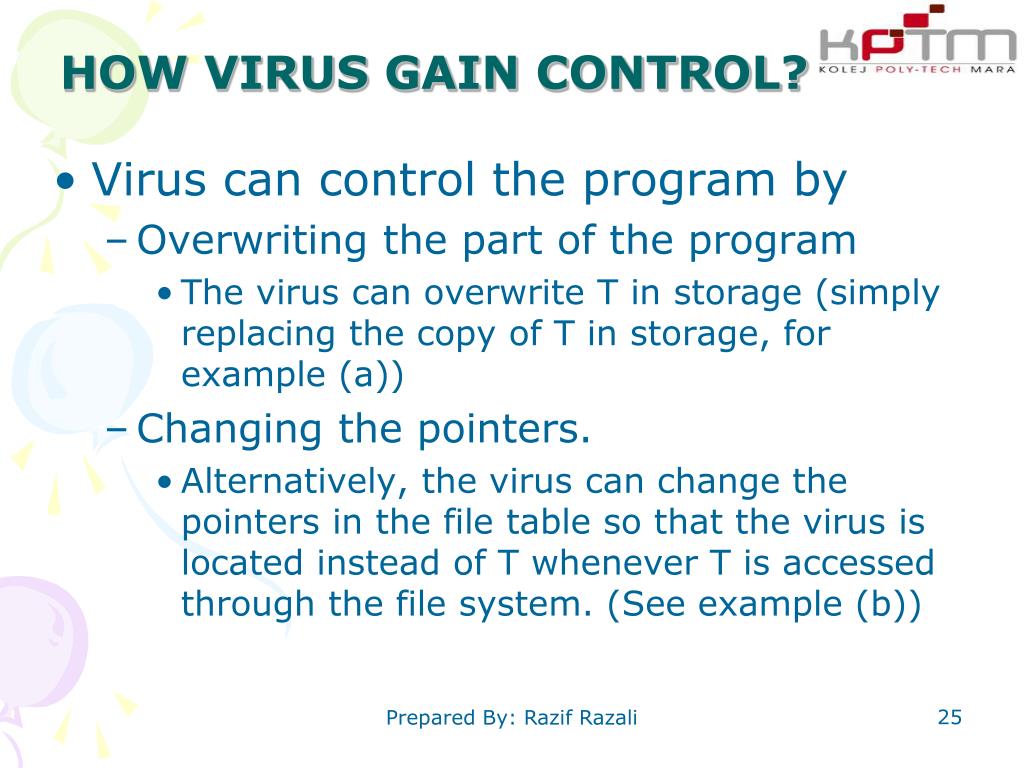 HOW VIRUS GAIN CONTROL?

KPTM
KOLEJ POLY-TECH MARA

• Virus can control the program by
– Overwriting the part of the program
• The virus can overwrite T in storage (simply replacing the copy of T in storage, for example (a))
– Changing the pointers.
• Alternatively, the virus can change the pointers in the file table so that the virus is located instead of T whenever T is accessed through the file system. (See example (b))

Prepared By: Razif Razali

25